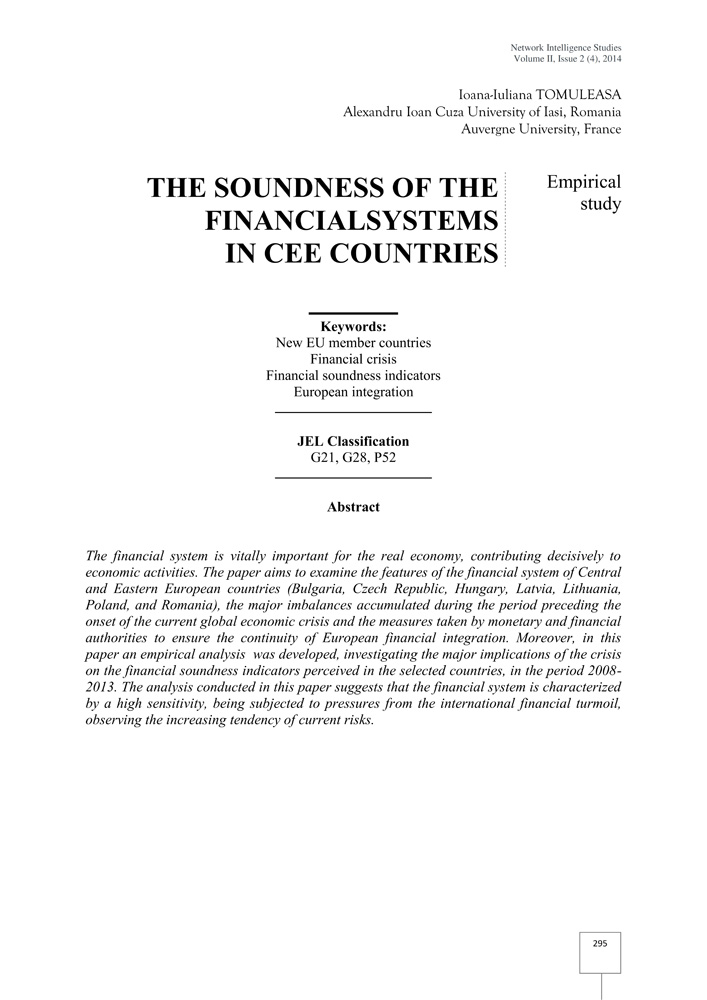 Network Intelligence Studies
Volume II, Issue 2 (4), 2014

Ioana-Iuliana TOMULEASA
Alexandru Ioan Cuza University of Iasi, Romania
Auvergne University, France

THE SOUNDNESS OF THE FINANCIALSYSTEMS IN CEE COUNTRIES

Empirical study

Keywords:
New EU member countries
Financial crisis
Financial soundness indicators
European integration

JEL Classification
G21, G28, P52

Abstract

The financial system is vitally important for the real economy, contributing decisively to economic activities. The paper aims to examine the features of the financial system of Central and Eastern European countries (Bulgaria, Czech Republic, Hungary, Latvia, Lithuania, Poland, and Romania), the major imbalances accumulated during the period preceding the onset of the current global economic crisis and the measures taken by monetary and financial authorities to ensure the continuity of European financial integration. Moreover, in this paper an empirical analysis was developed, investigating the major implications of the crisis on the financial soundness indicators perceived in the selected countries, in the period 2008-2013. The analysis conducted in this paper suggests that the financial system is characterized by a high sensitivity, being subjected to pressures from the international financial turmoil, observing the increasing tendency of current risks.

295